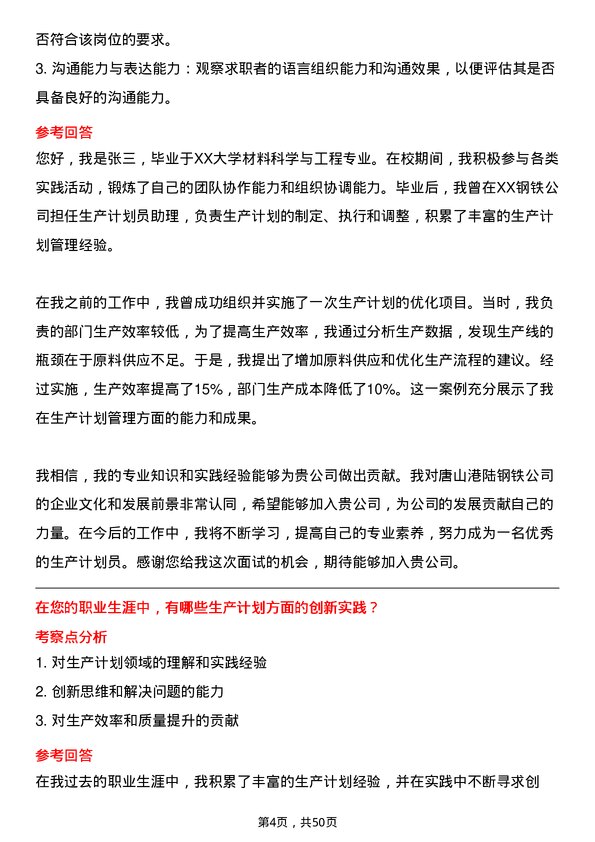 否符合该岗位的要求。
3. 沟通能力与表达能力：观察求职者的语言组织能力和沟通效果，以便评估其是否具备良好的沟通能力。

参考回答
您好，我是张三，毕业于XX大学材料科学与工程专业。在校期间，我积极参与各类实践活动，锻炼了自己的团队协作能力和组织协调能力。毕业后，我曾在XX钢铁公司担任生产计划员助理，负责生产计划的制定、执行和调整，积累了丰富的生产计划管理经验。

在我之前的工作中，我曾成功组织并实施了一次生产计划的优化项目。当时，我负责的部门生产效率较低，为了提高生产效率，我通过分析生产数据，发现生产线的瓶颈在于原料供应不足。于是，我提出了增加原料供应和优化生产流程的建议。经过实施，生产效率提高了15%，部门生产成本降低了10%。这一案例充分展示了我在生产计划管理方面的能力和成果。

我相信，我的专业知识和实践经验能够为贵公司做出贡献。我对唐山港陆钢铁公司的企业文化和发展前景非常认同，希望能够加入贵公司，为公司的发展贡献自己的力量。在今后的工作中，我将不断学习，提高自己的专业素养，努力成为一名优秀的生产计划员。感谢您给我这次面试的机会，期待能够加入贵公司。

在您的职业生涯中，有哪些生产计划方面的创新实践？
考察点分析
1. 对生产计划领域的理解和实践经验
2. 创新思维和解决问题的能力
3. 对生产效率和质量提升的贡献

参考回答
在我过去的职业生涯中，我积累了丰富的生产计划经验，并在实践中不断寻求创

第4页，共50页